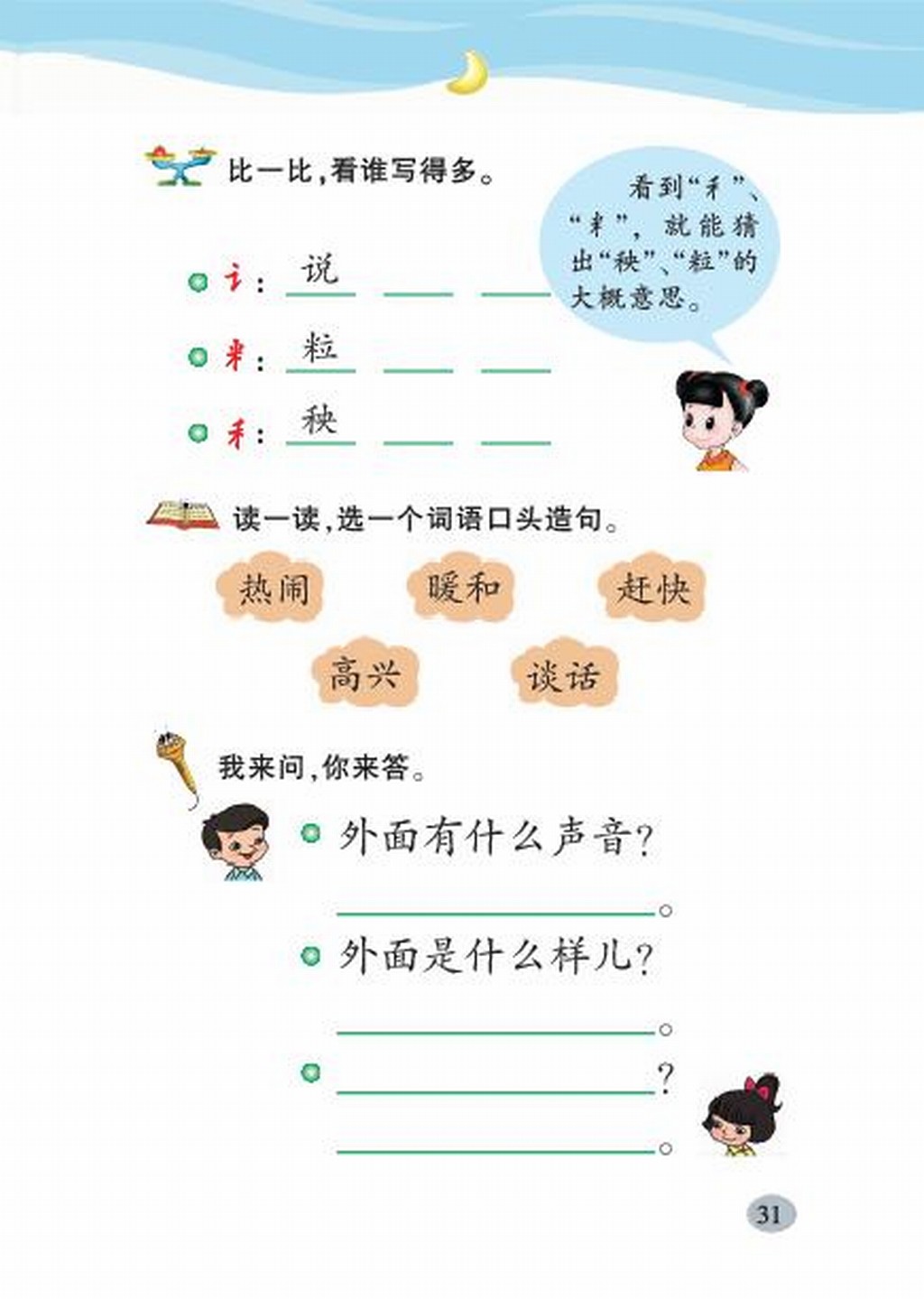 比一比，看谁写得多。

看到“禾”、“米”，就能猜出“秧”、“粒”的大概意思。

讠：说 ____ ____

米：粒 ____ ____

禾：秧 ____ ____

读一读，选一个词语口头造句。

热闹　暖和　赶快

高兴　谈话

我来问，你来答。

外面有什么声音？

________。

外面是什么样儿？

________。

________？

________。

31